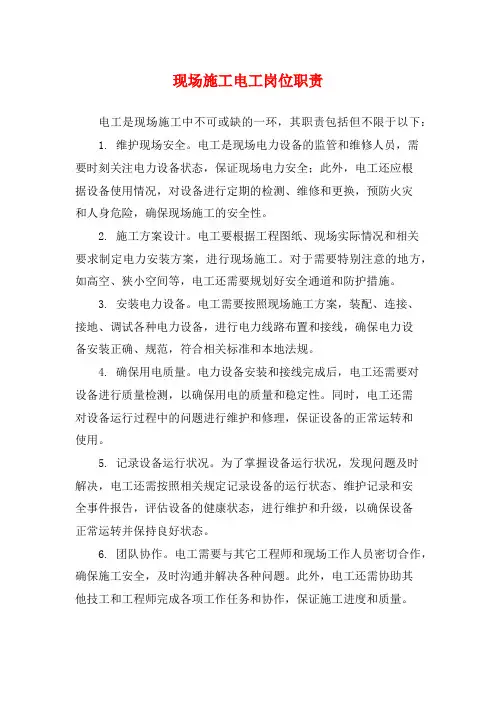 现场施工电工岗位职责

电工是现场施工中不可或缺的一环，其职责包括但不限于以下：

1. 维护现场安全。电工是现场电力设备的监管和维修人员，需要时刻关注电力设备状态，保证现场电力安全；此外，电工还应根据设备使用情况，对设备进行定期的检测、维修和更换，预防火灾和人身危险，确保现场施工的安全性。

2. 施工方案设计。电工要根据工程图纸、现场实际情况和相关要求制定电力安装方案，进行现场施工。对于需要特别注意的地方，如高空、狭小空间等，电工还需要规划好安全通道和防护措施。

3. 安装电力设备。电工需要按照现场施工方案，装配、连接、接地、调试各种电力设备，进行电力线路布置和接线，确保电力设备安装正确、规范，符合相关标准和本地法规。

4. 确保用电质量。电力设备安装和接线完成后，电工还需要对设备进行质量检测，以确保用电的质量和稳定性。同时，电工还需对设备运行过程中的问题进行维护和修理，保证设备的正常运转和使用。

5. 记录设备运行状况。为了掌握设备运行状况，发现问题及时解决，电工还需按照相关规定记录设备的运行状态、维护记录和安全事件报告，评估设备的健康状态，进行维护和升级，以确保设备正常运转并保持良好状态。

6. 团队协作。电工需要与其它工程师和现场工作人员密切合作，确保施工安全，及时沟通并解决各种问题。此外，电工还需协助其他技工和工程师完成各项工作任务和协作，保证施工进度和质量。